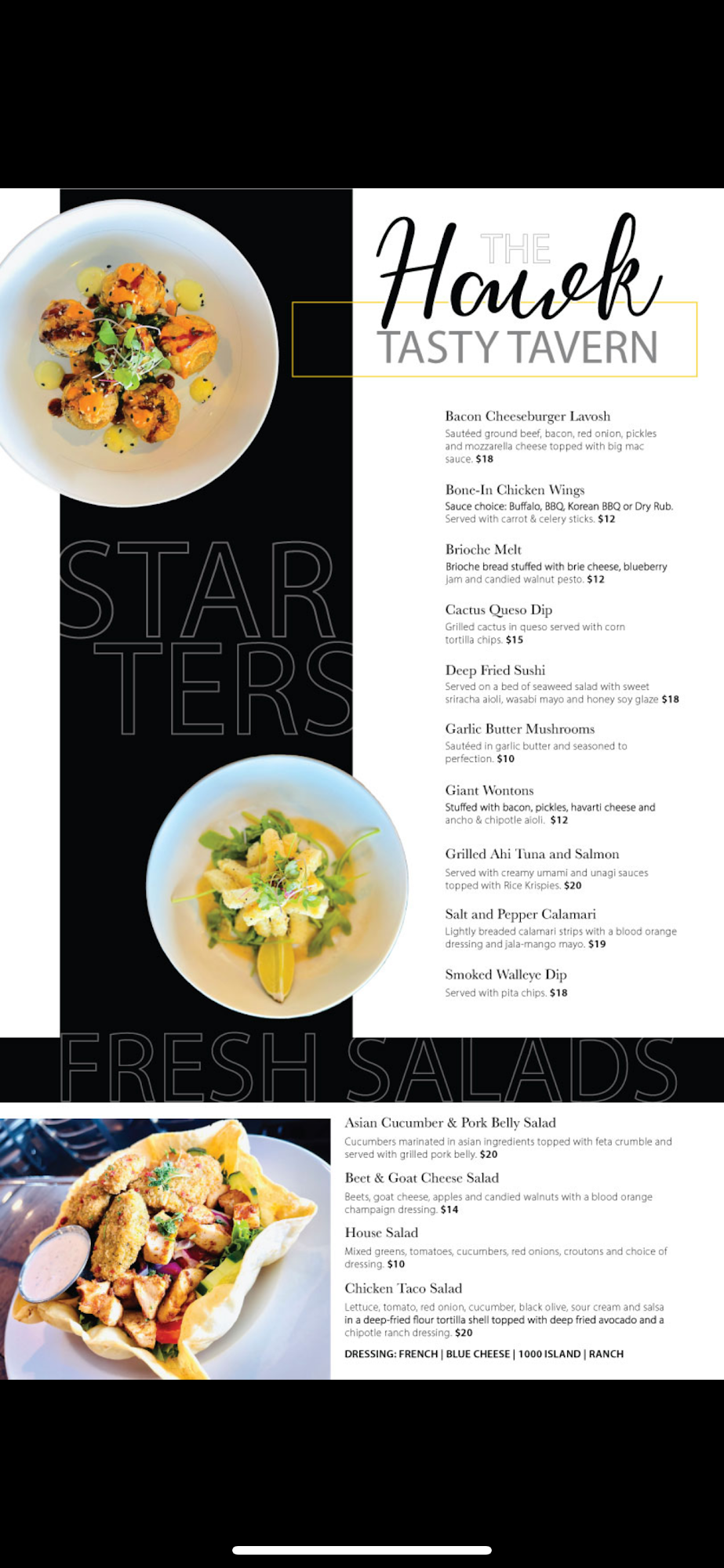 THE Hawk TASTY TAVERN

STARTERS

Bacon Cheeseburger Lavosh
Sautéed ground beef, bacon, red onion, pickles and mozzarella cheese topped with big mac sauce. $18

Bone-In Chicken Wings
Sauce choice: Buffalo, BBQ, Korean BBQ or Dry Rub. Served with carrot & celery sticks. $12

Brioche Melt
Brioche bread stuffed with brie cheese, blueberry jam and candied walnut pesto. $12

Cactus Queso Dip
Grilled cactus in queso served with corn tortilla chips. $15

Deep Fried Sushi
Served on a bed of seaweed salad with sweet sriracha aioli, wasabi mayo and honey soy glaze $18

Garlic Butter Mushrooms
Sautéed in garlic butter and seasoned to perfection. $10

Giant Wontons
Stuffed with bacon, pickles, havarti cheese and ancho & chipotle aioli. $12

Grilled Ahi Tuna and Salmon
Served with creamy umami and unagi sauces topped with Rice Krispies. $20

Salt and Pepper Calamari
Lightly breaded calamari strips with a blood orange dressing and jala-mango mayo. $19

Smoked Walleye Dip
Served with pita chips. $18

FRESH SALADS

Asian Cucumber & Pork Belly Salad
Cucumbers marinated in asian ingredients topped with feta crumble and served with grilled pork belly. $20

Beet & Goat Cheese Salad
Beets, goat cheese, apples and candied walnuts with a blood orange champaign dressing. $14

House Salad
Mixed greens, tomatoes, cucumbers, red onions, croutons and choice of dressing. $10

Chicken Taco Salad
Lettuce, tomato, red onion, cucumber, black olive, sour cream and salsa in a deep-fried flour tortilla shell topped with deep fried avocado and a chipotle ranch dressing. $20

DRESSING: FRENCH | BLUE CHEESE | 1000 ISLAND | RANCH